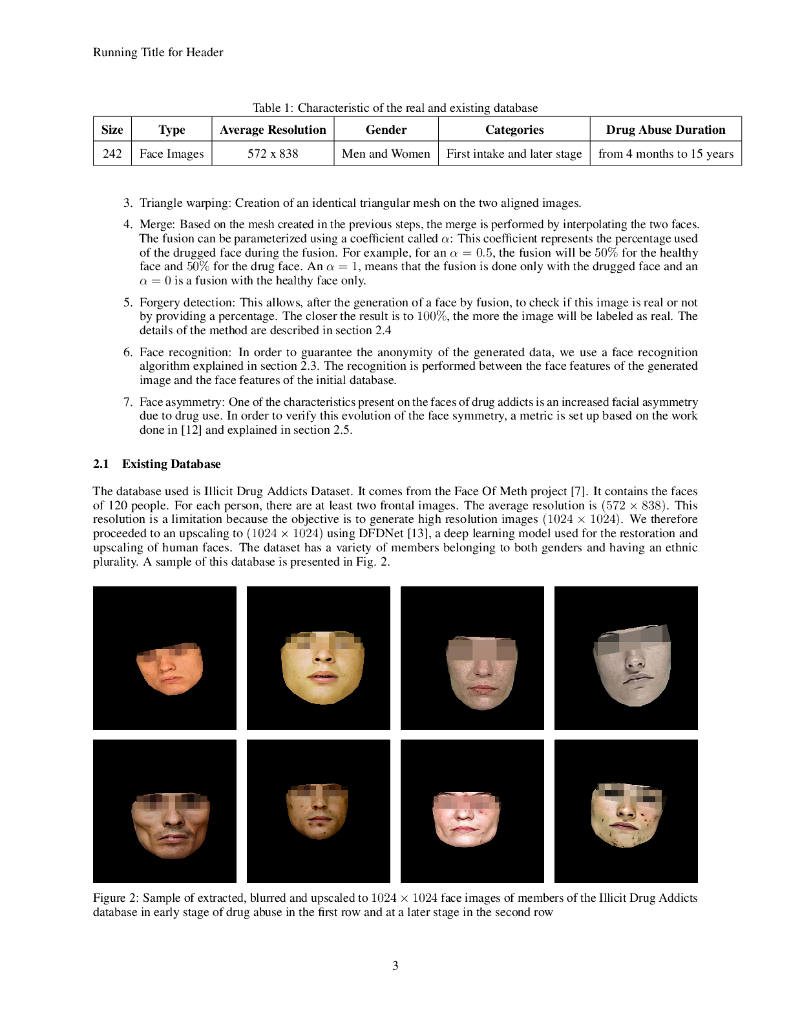 Running Title for Header

Table 1: Characteristic of the real and existing database

| Size | Type | Average Resolution | Gender | Categories | Drug Abuse Duration |
|---|---|---|---|---|---|
| 242 | Face Images | 572 x 838 | Men and Women | First intake and later stage | from 4 months to 15 years |

3. Triangle warping: Creation of an identical triangular mesh on the two aligned images.

4. Merge: Based on the mesh created in the previous steps, the merge is performed by interpolating the two faces. The fusion can be parameterized using a coefficient called $\alpha$: This coefficient represents the percentage used of the drugged face during the fusion. For example, for an $\alpha = 0.5$, the fusion will be $50\%$ for the healthy face and $50\%$ for the drug face. An $\alpha = 1$, means that the fusion is done only with the drugged face and an $\alpha = 0$ is a fusion with the healthy face only.

5. Forgery detection: This allows, after the generation of a face by fusion, to check if this image is real or not by providing a percentage. The closer the result is to $100\%$, the more the image will be labeled as real. The details of the method are described in section 2.4

6. Face recognition: In order to guarantee the anonymity of the generated data, we use a face recognition algorithm explained in section 2.3. The recognition is performed between the face features of the generated image and the face features of the initial database.

7. Face asymmetry: One of the characteristics present on the faces of drug addicts is an increased facial asymmetry due to drug use. In order to verify this evolution of the face symmetry, a metric is set up based on the work done in [12] and explained in section 2.5.

2.1 Existing Database

The database used is Illicit Drug Addicts Dataset. It comes from the Face Of Meth project [7]. It contains the faces of 120 people. For each person, there are at least two frontal images. The average resolution is $(572 \times 838)$. This resolution is a limitation because the objective is to generate high resolution images $(1024 \times 1024)$. We therefore proceeded to an upscaling to $(1024 \times 1024)$ using DFDNet [13], a deep learning model used for the restoration and upscaling of human faces. The dataset has a variety of members belonging to both genders and having an ethnic plurality. A sample of this database is presented in Fig. 2.

Figure 2: Sample of extracted, blurred and upscaled to $1024 \times 1024$ face images of members of the Illicit Drug Addicts database in early stage of drug abuse in the first row and at a later stage in the second row

3